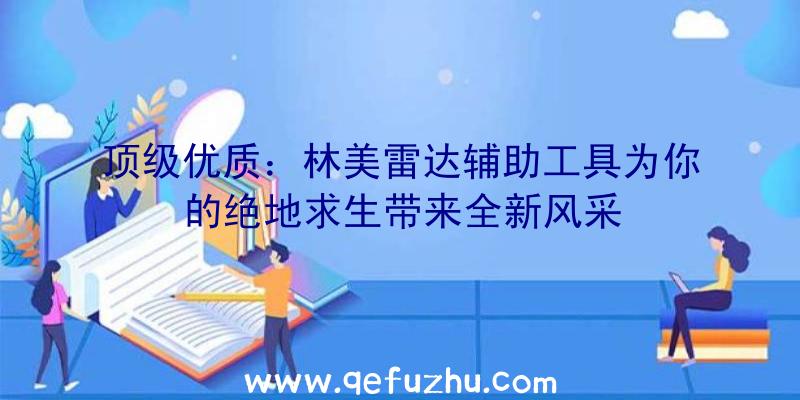 顶级优质：林美雷达辅助工具为你的绝地求生带来全新风采

www.qefuzhu.com